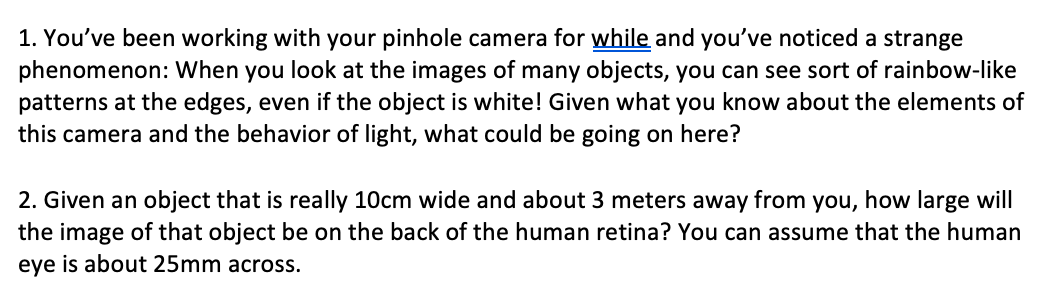 1. You've been working with your pinhole camera for while and you've noticed a strange phenomenon: When you look at the images of many objects, you can see sort of rainbow-like patterns at the edges, even if the object is white! Given what you know about the elements of this camera and the behavior of light, what could be going on here?

2. Given an object that is really 10cm wide and about 3 meters away from you, how large will the image of that object be on the back of the human retina? You can assume that the human eye is about 25mm across.